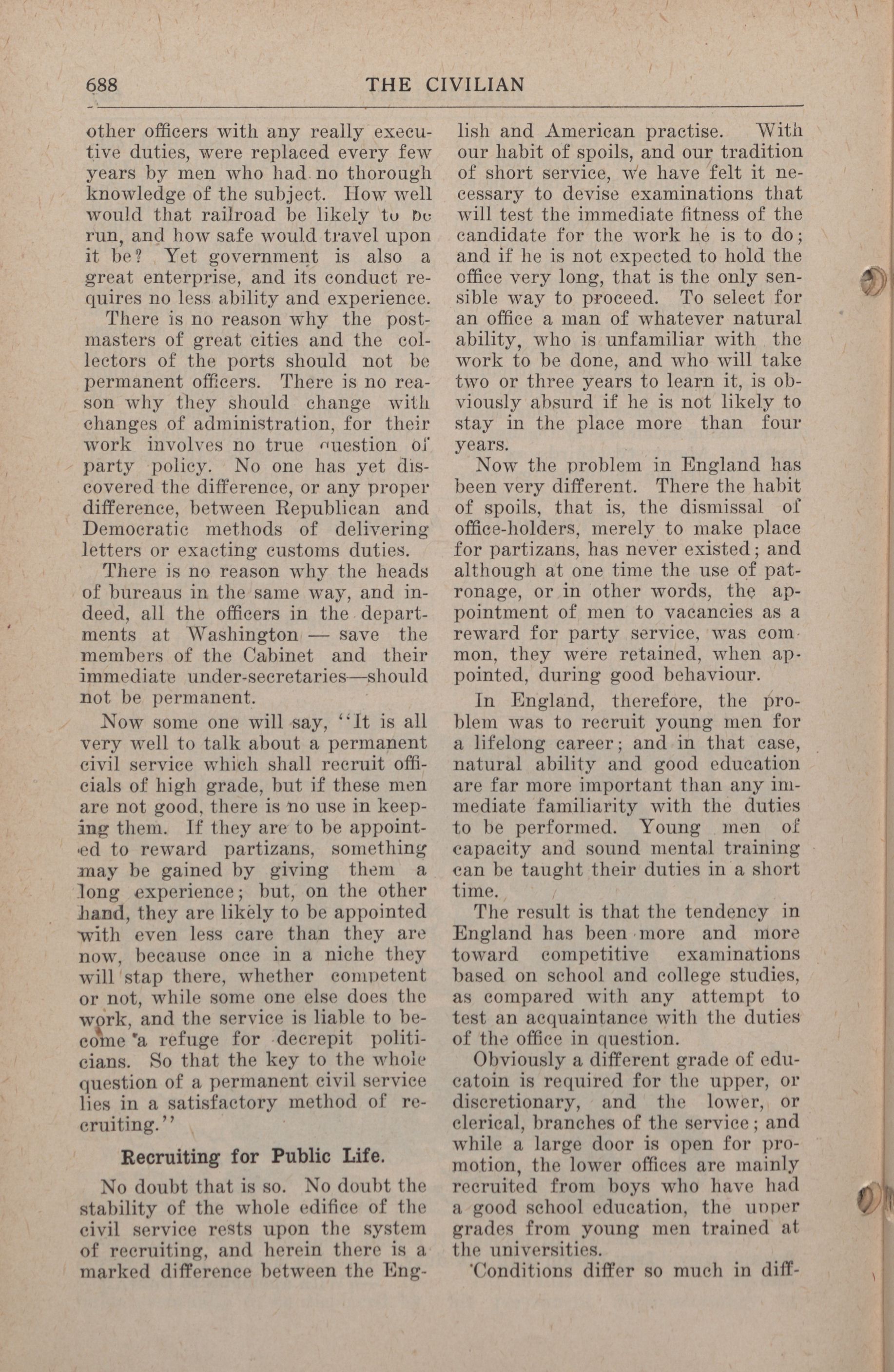 688 THE CIVILIAN

other officers with any really executive duties, were replaced every few years by men who had no thorough knowledge of the subject. How well would that railroad be likely to be run, and how safe would travel upon it be? Yet government is also a great enterprise, and its conduct requires no less ability and experience.

There is no reason why the postmasters of great cities and the collectors of the ports should not be permanent officers. There is no reason why they should change with changes of administration, for their work involves no true question of party policy. No one has yet discovered the difference, or any proper difference, between Republican and Democratic methods of delivering letters or exacting customs duties.

There is no reason why the heads of bureaus in the same way, and indeed, all the officers in the departments at Washington — save the members of the Cabinet and their immediate under-secretaries—should not be permanent.

Now some one will say, "It is all very well to talk about a permanent civil service which shall recruit officials of high grade, but if these men are not good, there is no use in keeping them. If they are to be appointed to reward partizans, something may be gained by giving them a long experience; but, on the other hand, they are likely to be appointed with even less care than they are now, because once in a niche they will stap there, whether competent or not, while some one else does the work, and the service is liable to become a refuge for decrepit politicians. So that the key to the whole question of a permanent civil service lies in a satisfactory method of recruiting."

Recruiting for Public Life.

No doubt that is so. No doubt the stability of the whole edifice of the civil service rests upon the system of recruiting, and herein there is a marked difference between the English and American practise. With our habit of spoils, and our tradition of short service, we have felt it necessary to devise examinations that will test the immediate fitness of the candidate for the work he is to do; and if he is not expected to hold the office very long, that is the only sensible way to proceed. To select for an office a man of whatever natural ability, who is unfamiliar with the work to be done, and who will take two or three years to learn it, is obviously absurd if he is not likely to stay in the place more than four years.

Now the problem in England has been very different. There the habit of spoils, that is, the dismissal of office-holders, merely to make place for partizans, has never existed; and although at one time the use of patronage, or in other words, the appointment of men to vacancies as a reward for party service, was common, they were retained, when appointed, during good behaviour.

In England, therefore, the problem was to recruit young men for a lifelong career; and in that case, natural ability and good education are far more important than any immediate familiarity with the duties to be performed. Young men of capacity and sound mental training can be taught their duties in a short time.

The result is that the tendency in England has been more and more toward competitive examinations based on school and college studies, as compared with any attempt to test an acquaintance with the duties of the office in question.

Obviously a different grade of educatoin is required for the upper, or discretionary, and the lower, or clerical, branches of the service; and while a large door is open for promotion, the lower offices are mainly recruited from boys who have had a good school education, the upper grades from young men trained at the universities.

'Conditions differ so much in diff-